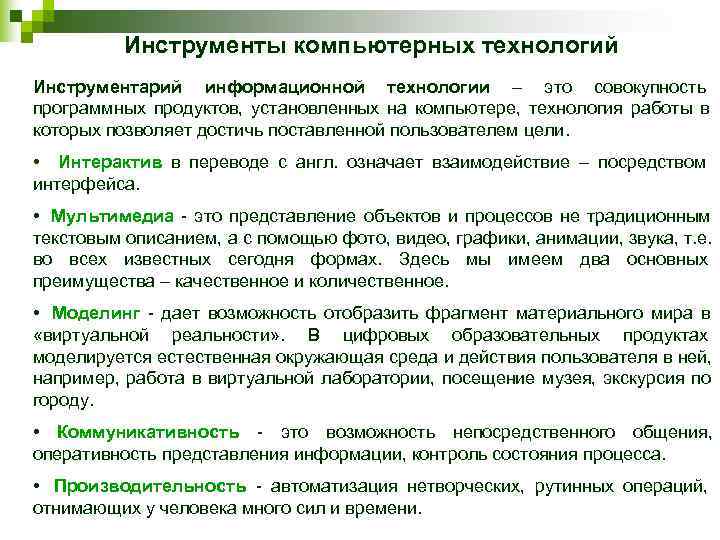 Инструменты компьютерных технологий

Инструментарий информационной технологии – это совокупность программных продуктов, установленных на компьютере, технология работы в которых позволяет достичь поставленной пользователем цели.

• Интерактив в переводе с англ. означает взаимодействие – посредством интерфейса.

• Мультимедиа - это представление объектов и процессов не традиционным текстовым описанием, а с помощью фото, видео, графики, анимации, звука, т.е. во всех известных сегодня формах. Здесь мы имеем два основных преимущества – качественное и количественное.

• Моделинг - дает возможность отобразить фрагмент материального мира в «виртуальной реальности». В цифровых образовательных продуктах моделируется естественная окружающая среда и действия пользователя в ней, например, работа в виртуальной лаборатории, посещение музея, экскурсия по городу.

• Коммуникативность - это возможность непосредственного общения, оперативность представления информации, контроль состояния процесса.

• Производительность - автоматизация нетворческих, рутинных операций, отнимающих у человека много сил и времени.